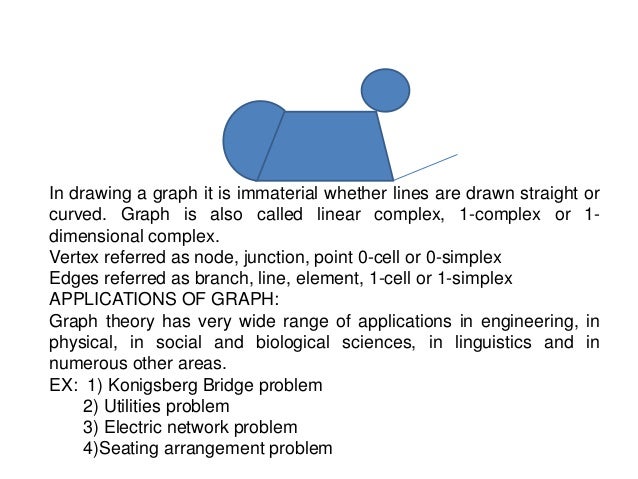 In drawing a graph it is immaterial whether lines are drawn straight or curved. Graph is also called linear complex, 1-complex or 1-dimensional complex.

Vertex referred as node, junction, point 0-cell or 0-simplex

Edges referred as branch, line, element, 1-cell or 1-simplex

APPLICATIONS OF GRAPH:

Graph theory has very wide range of applications in engineering, in physical, in social and biological sciences, in linguistics and in numerous other areas.

EX: 1) Konigsberg Bridge problem
2) Utilities problem
3) Electric network problem
4)Seating arrangement problem